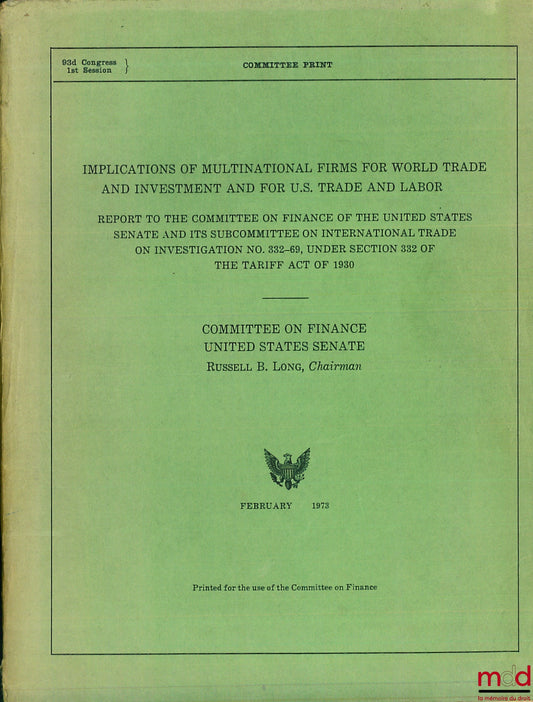 93d Congress
1st Session

COMMITTEE PRINT

IMPLICATIONS OF MULTINATIONAL FIRMS FOR WORLD TRADE AND INVESTMENT AND FOR U.S. TRADE AND LABOR

REPORT TO THE COMMITTEE ON FINANCE OF THE UNITED STATES SENATE AND ITS SUBCOMMITTEE ON INTERNATIONAL TRADE ON INVESTIGATION NO. 332-69, UNDER SECTION 332 OF THE TARIFF ACT OF 1930

COMMITTEE ON FINANCE
UNITED STATES SENATE
RUSSELL B. LONG, Chairman

FEBRUARY 1973

Printed for the use of the Committee on Finance

mdd
la mémoire du droit